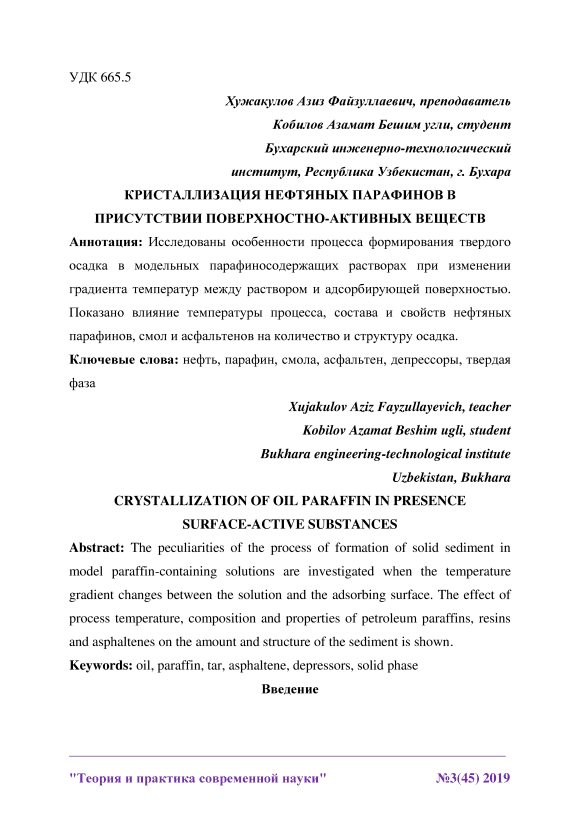 УДК 665.5

Хужакулов Азиз Файзуллаевич, преподаватель
Кобилов Азамат Бешим угли, студент
Бухарский инженерно-технологический
институт, Республика Узбекистан, г. Бухара

КРИСТАЛЛИЗАЦИЯ НЕФТЯНЫХ ПАРАФИНОВ В ПРИСУТСТВИИ ПОВЕРХНОСТНО-АКТИВНЫХ ВЕЩЕСТВ

Аннотация: Исследованы особенности процесса формирования твердого осадка в модельных парафиносодержащих растворах при изменении градиента температур между раствором и адсорбирующей поверхностью. Показано влияние температуры процесса, состава и свойств нефтяных парафинов, смол и асфальтенов на количество и структуру осадка.

Ключевые слова: нефть, парафин, смола, асфальтен, депрессоры, твердая фаза

Xujakulov Aziz Fayzullayevich, teacher
Kobilov Azamat Beshim ugli, student
Bukhara engineering-technological institute
Uzbekistan, Bukhara

CRYSTALLIZATION OF OIL PARAFFIN IN PRESENCE SURFACE-ACTIVE SUBSTANCES

Abstract: The peculiarities of the process of formation of solid sediment in model paraffin-containing solutions are investigated when the temperature gradient changes between the solution and the adsorbing surface. The effect of process temperature, composition and properties of petroleum paraffins, resins and asphaltenes on the amount and structure of the sediment is shown.

Keywords: oil, paraffin, tar, asphaltene, depressors, solid phase

Введение

"Теория и практика современной науки" №3(45) 2019